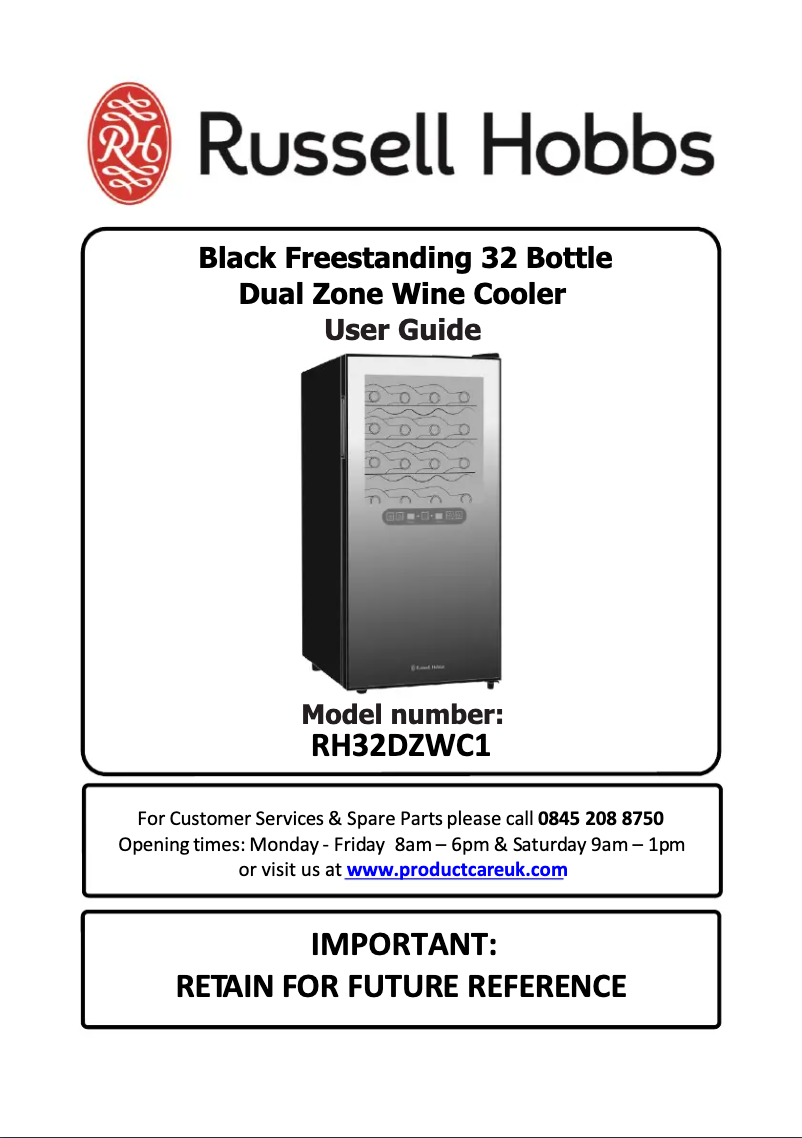 RH Russell Hobbs

Black Freestanding 32 Bottle Dual Zone Wine Cooler
User Guide

Russell Hobbs

Model number:
RH32DZWC1

For Customer Services & Spare Parts please call 0845 208 8750
Opening times: Monday - Friday 8am – 6pm & Saturday 9am – 1pm
or visit us at www.productcareuk.com

IMPORTANT:
RETAIN FOR FUTURE REFERENCE